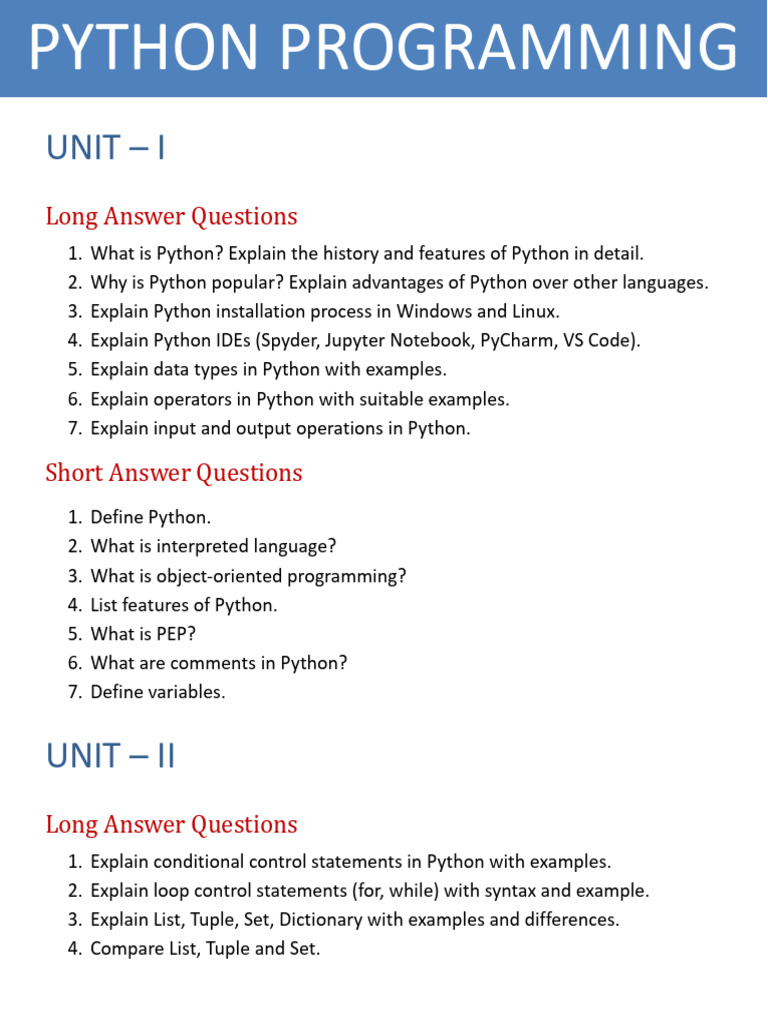 PYTHON PROGRAMMING

UNIT – I

Long Answer Questions

1. What is Python? Explain the history and features of Python in detail.
2. Why is Python popular? Explain advantages of Python over other languages.
3. Explain Python installation process in Windows and Linux.
4. Explain Python IDEs (Spyder, Jupyter Notebook, PyCharm, VS Code).
5. Explain data types in Python with examples.
6. Explain operators in Python with suitable examples.
7. Explain input and output operations in Python.

Short Answer Questions

1. Define Python.
2. What is interpreted language?
3. What is object-oriented programming?
4. List features of Python.
5. What is PEP?
6. What are comments in Python?
7. Define variables.

UNIT – II

Long Answer Questions

1. Explain conditional control statements in Python with examples.
2. Explain loop control statements (for, while) with syntax and example.
3. Explain List, Tuple, Set, Dictionary with examples and differences.
4. Compare List, Tuple and Set.